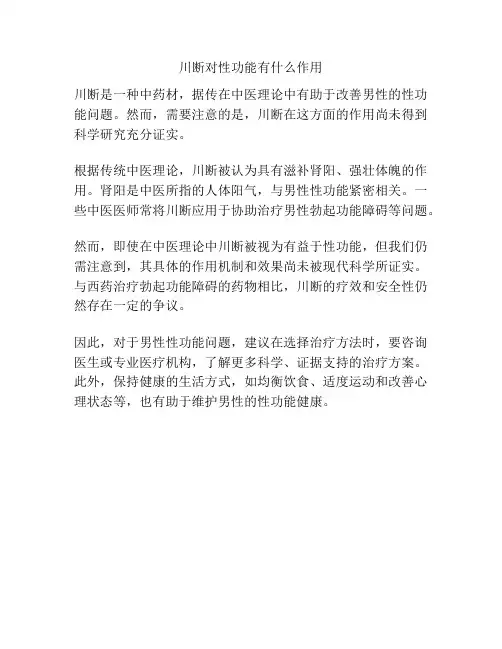 川断对性功能有什么作用

川断是一种中药材，据传在中医理论中有助于改善男性的性功能问题。然而，需要注意的是，川断在这方面的作用尚未得到科学研究充分证实。

根据传统中医理论，川断被认为具有滋补肾阳、强壮体魄的作用。肾阳是中医所指的人体阳气，与男性性功能紧密相关。一些中医医师常将川断应用于协助治疗男性勃起功能障碍等问题。

然而，即使在中医理论中川断被视为有益于性功能，但我们仍需注意到，其具体的作用机制和效果尚未被现代科学所证实。与西药治疗勃起功能障碍的药物相比，川断的疗效和安全性仍然存在一定的争议。

因此，对于男性性功能问题，建议在选择治疗方法时，要咨询医生或专业医疗机构，了解更多科学、证据支持的治疗方案。此外，保持健康的生活方式，如均衡饮食、适度运动和改善心理状态等，也有助于维护男性的性功能健康。